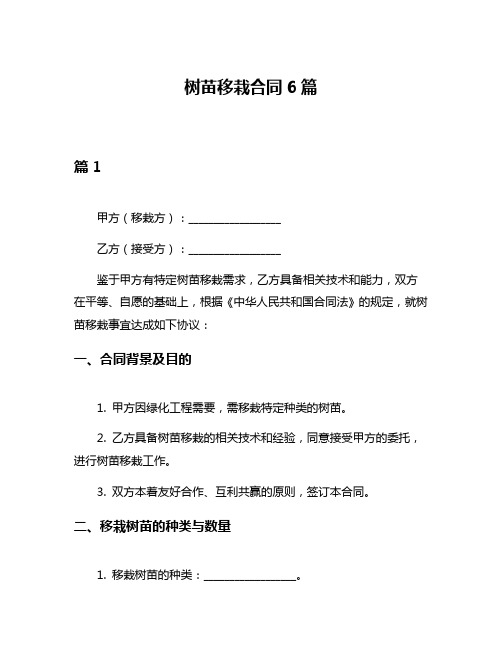 树苗移栽合同 6 篇

篇 1

甲方（移栽方）：________________

乙方（接受方）：________________

鉴于甲方有特定树苗移栽需求，乙方具备相关技术和能力，双方在平等、自愿的基础上，根据《中华人民共和国合同法》的规定，就树苗移栽事宜达成如下协议：

一、合同背景及目的

1. 甲方因绿化工程需要，需移栽特定种类的树苗。

2. 乙方具备树苗移栽的相关技术和经验，同意接受甲方的委托，进行树苗移栽工作。

3. 双方本着友好合作、互利共赢的原则，签订本合同。

二、移栽树苗的种类与数量

1. 移栽树苗的种类：________________。